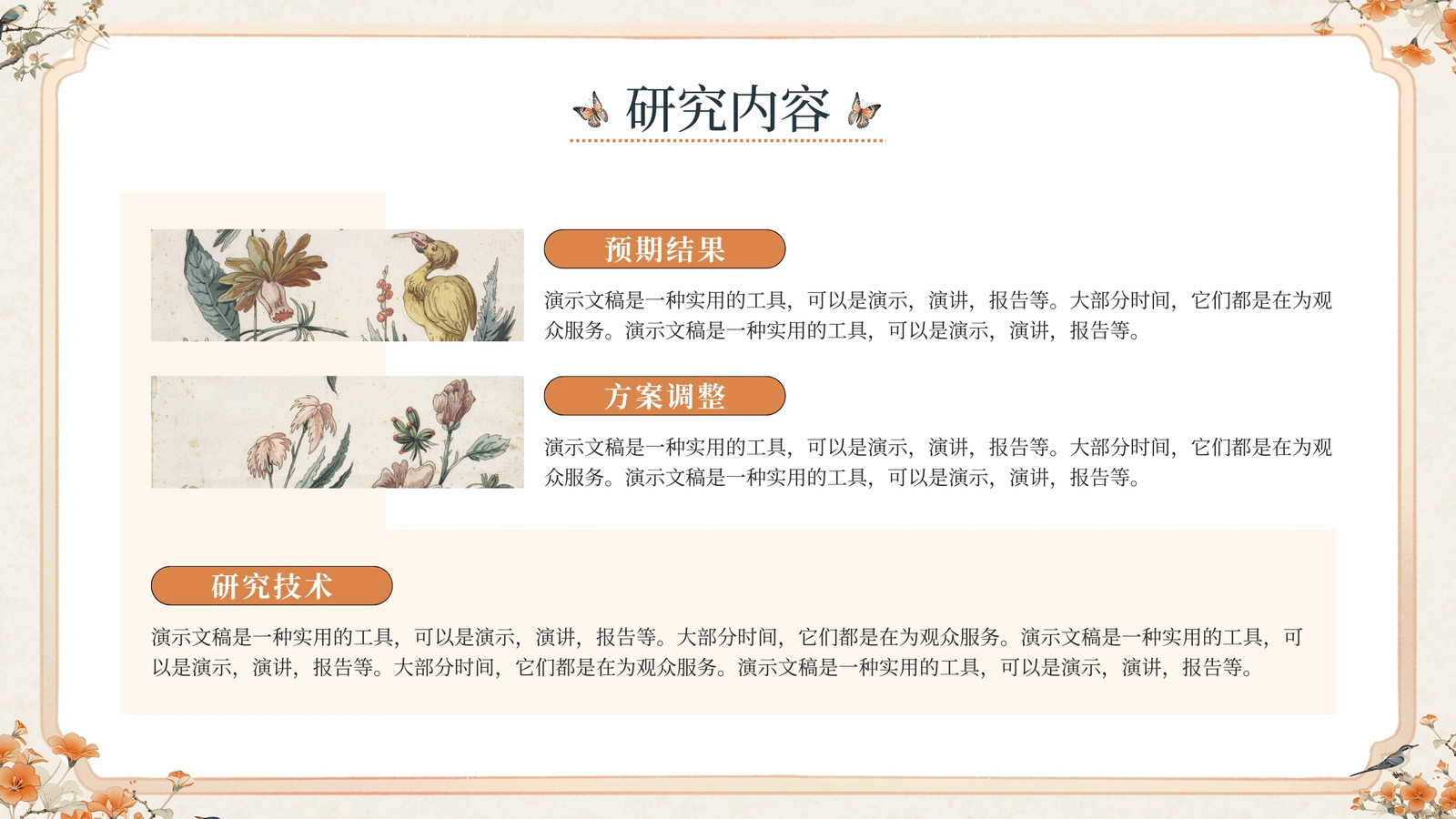 研究内容

预期结果

演示文稿是一种实用的工具，可以是演示，演讲，报告等。大部分时间，它们都是在为观众服务。演示文稿是一种实用的工具，可以是演示，演讲，报告等。

方案调整

演示文稿是一种实用的工具，可以是演示，演讲，报告等。大部分时间，它们都是在为观众服务。演示文稿是一种实用的工具，可以是演示，演讲，报告等。

研究技术

演示文稿是一种实用的工具，可以是演示，演讲，报告等。大部分时间，它们都是在为观众服务。演示文稿是一种实用的工具，可以是演示，演讲，报告等。大部分时间，它们都是在为观众服务。演示文稿是一种实用的工具，可以是演示，演讲，报告等。